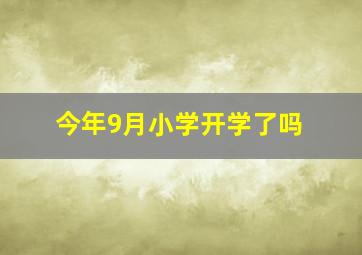 今年9月小学开学了吗